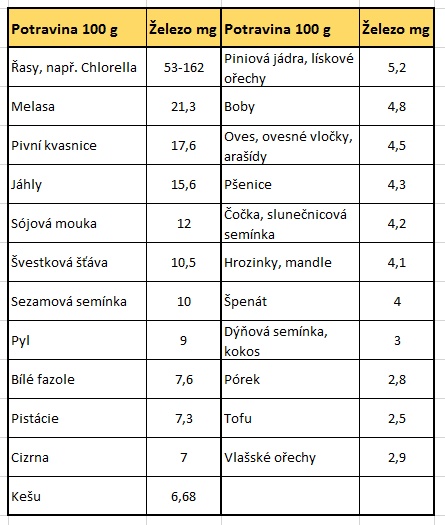 | Potravina 100 g | Železo mg | Potravina 100 g | Železo mg |
|---|---|---|---|
| Řasy, např. Chlorella | 53-162 | Piniová jádra, lískové ořechy | 5,2 |
| Melasa | 21,3 | Boby | 4,8 |
| Pivní kvasnice | 17,6 | Oves, ovesné vločky, arašídy | 4,5 |
| Jáhly | 15,6 | Pšenice | 4,3 |
| Sójová mouka | 12 | Čočka, slunečnicová semínka | 4,2 |
| Švestková šťáva | 10,5 | Hrozinky, mandle | 4,1 |
| Sezamová semínka | 10 | Špenát | 4 |
| Pyl | 9 | Dýňová semínka, kokos | 3 |
| Bílé fazole | 7,6 | Pórek | 2,8 |
| Pistácie | 7,3 | Tofu | 2,5 |
| Cizrna | 7 | Vlašské ořechy | 2,9 |
| Kešu | 6,68 | | |